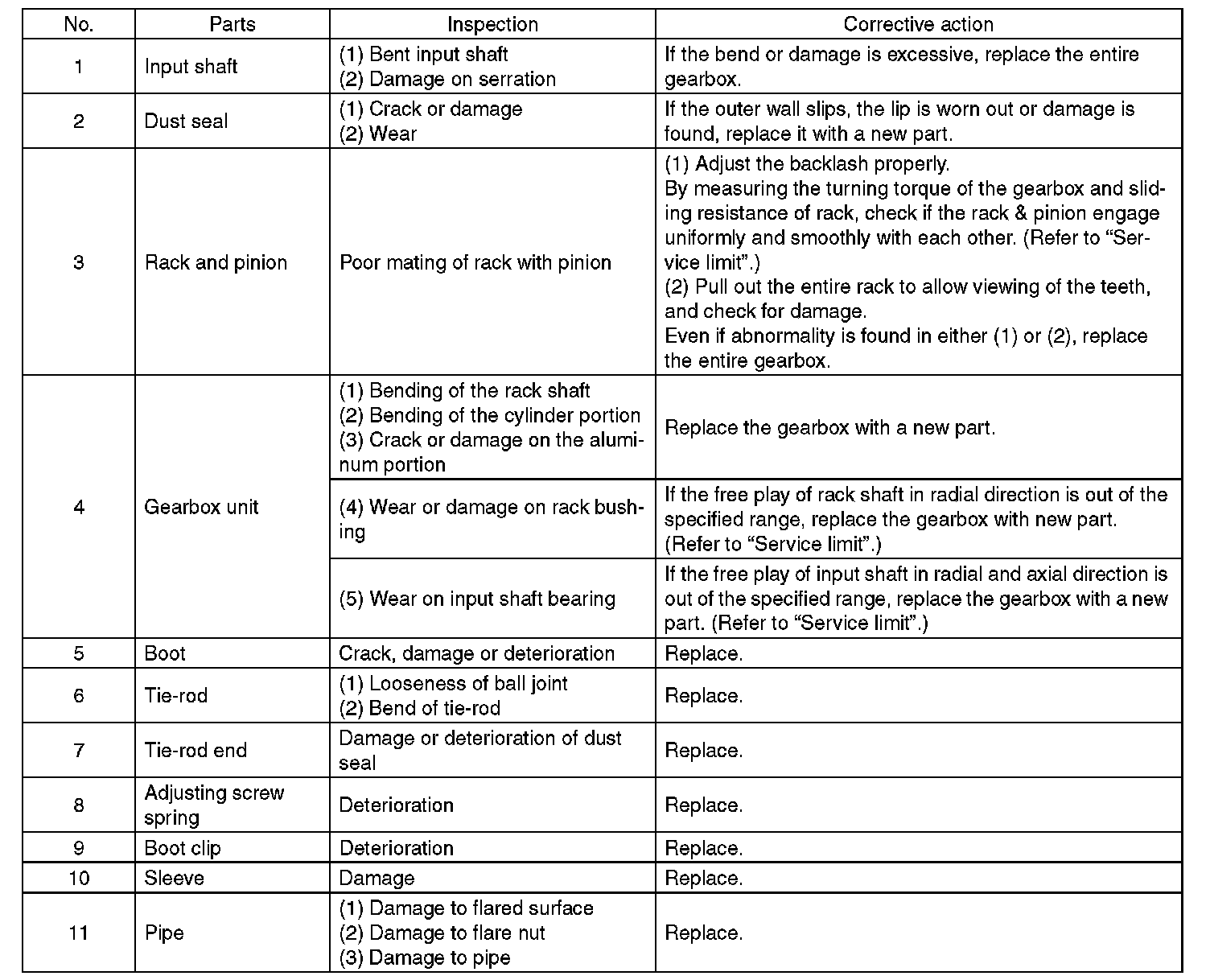 | No. | Parts | Inspection | Corrective action |
|---|---|---|---|
| 1 | Input shaft | (1) Bent input shaft (2) Damage on serration | If the bend or damage is excessive, replace the entire gearbox. |
| 2 | Dust seal | (1) Crack or damage (2) Wear | If the outer wall slips, the lip is worn out or damage is found, replace it with a new part. |
| 3 | Rack and pinion | Poor mating of rack with pinion | (1) Adjust the backlash properly. By measuring the turning torque of the gearbox and sliding resistance of rack, check if the rack & pinion engage uniformly and smoothly with each other. (Refer to “Service limit”.) (2) Pull out the entire rack to allow viewing of the teeth, and check for damage. Even if abnormality is found in either (1) or (2), replace the entire gearbox. |
| 4 | Gearbox unit | (1) Bending of the rack shaft (2) Bending of the cylinder portion (3) Crack or damage on the aluminum portion | Replace the gearbox with a new part. |
| | | (4) Wear or damage on rack bushing | If the free play of rack shaft in radial direction is out of the specified range, replace the gearbox with new part. (Refer to “Service limit”.) |
| | | (5) Wear on input shaft bearing | If the free play of input shaft in radial and axial direction is out of the specified range, replace the gearbox with a new part. (Refer to “Service limit”.) |
| 5 | Boot | Crack, damage or deterioration | Replace. |
| 6 | Tie-rod | (1) Looseness of ball joint (2) Bend of tie-rod | Replace. |
| 7 | Tie-rod end | Damage or deterioration of dust seal | Replace. |
| 8 | Adjusting screw spring | Deterioration | Replace. |
| 9 | Boot clip | Deterioration | Replace. |
| 10 | Sleeve | Damage | Replace. |
| 11 | Pipe | (1) Damage to flared surface (2) Damage to flare nut (3) Damage to pipe | Replace. |